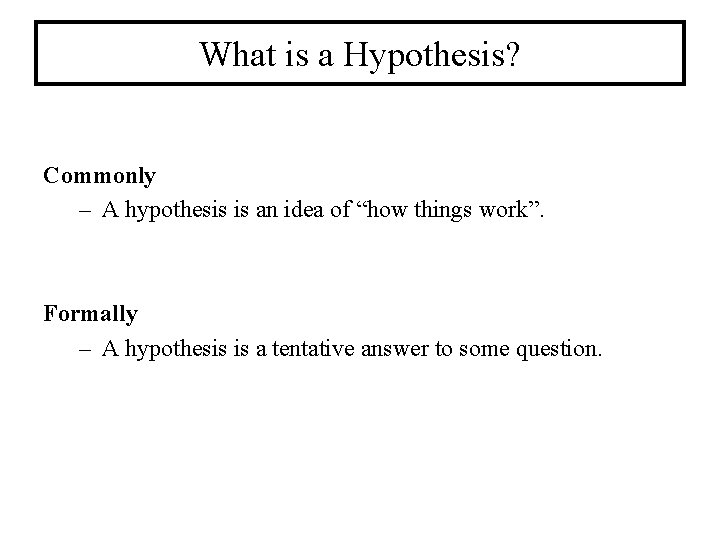 What is a Hypothesis?

Commonly
– A hypothesis is an idea of “how things work”.

Formally
– A hypothesis is a tentative answer to some question.